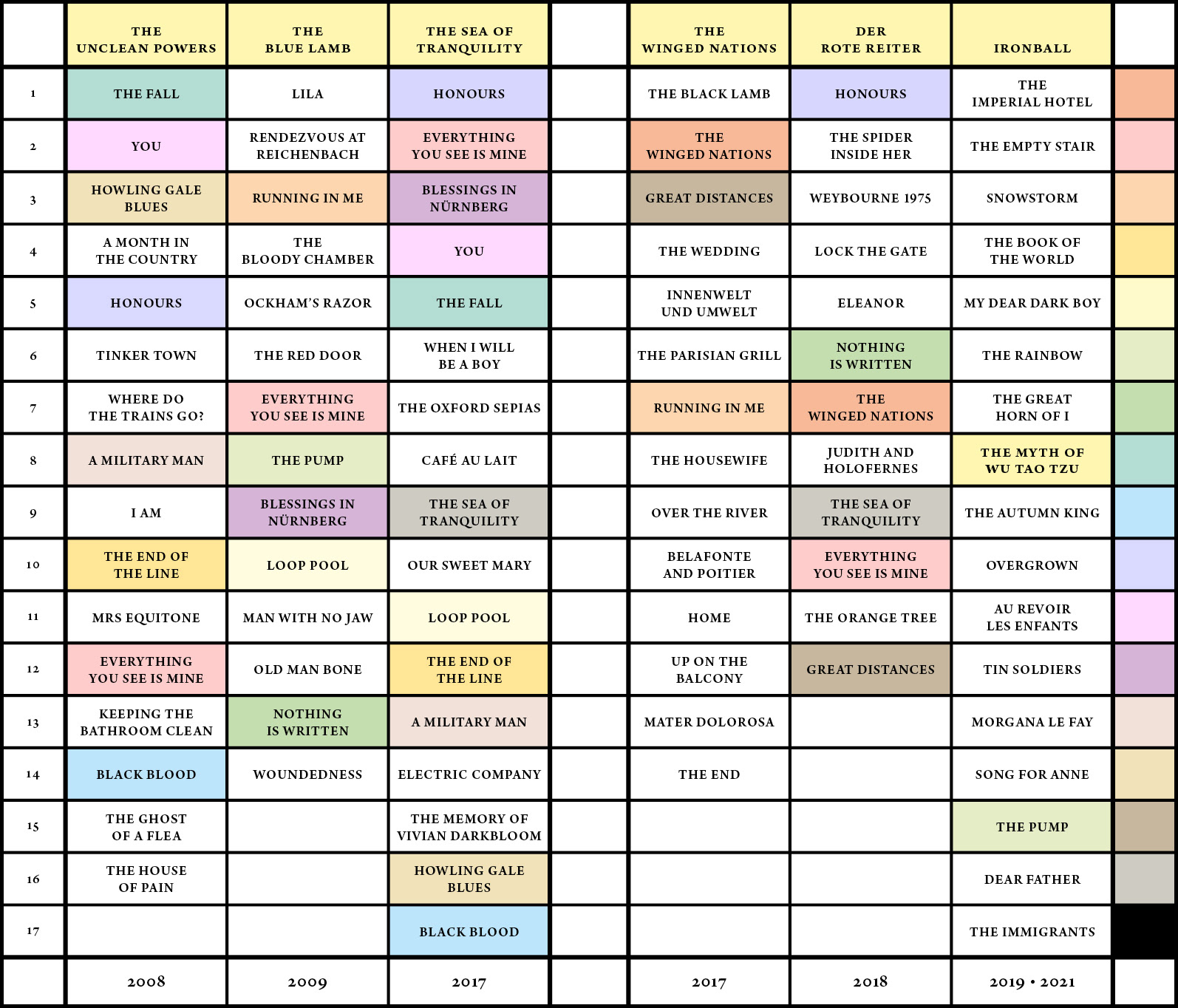 |  | THE UNCLEAN POWERS | THE BLUE LAMB | THE SEA OF TRANQUILITY |  | THE WINGED NATIONS | DER ROTE REITER | IRONBALL |  |
|---|---|---|---|---|---|---|---|---|
| 1 | THE FALL | LILA | HONOURS |  | THE BLACK LAMB | HONOURS | THE IMPERIAL HOTEL |  |
| 2 | YOU | RENDEZVOUS AT REICHENBACH | EVERYTHING YOU SEE IS MINE |  | THE WINGED NATIONS | THE SPIDER INSIDE HER | THE EMPTY STAIR |  |
| 3 | HOWLING GALE BLUES | RUNNING IN ME | BLESSINGS IN NÜRNBERG |  | GREAT DISTANCES | WEYBOURNE 1975 | SNOWSTORM |  |
| 4 | A MONTH IN THE COUNTRY | THE BLOODY CHAMBER | YOU |  | THE WEDDING | LOCK THE GATE | THE BOOK OF THE WORLD |  |
| 5 | HONOURS | OCKHAM'S RAZOR | THE FALL |  | INNENWELT UND UMWELT | ELEANOR | MY DEAR DARK BOY |  |
| 6 | TINKER TOWN | THE RED DOOR | WHEN I WILL BE A BOY |  | THE PARISIAN GRILL | NOTHING IS WRITTEN | THE RAINBOW |  |
| 7 | WHERE DO THE TRAINS GO? | EVERYTHING YOU SEE IS MINE | THE OXFORD SEPIAS |  | RUNNING IN ME | THE WINGED NATIONS | THE GREAT HORN OF I |  |
| 8 | A MILITARY MAN | THE PUMP | CAFÉ AU LAIT |  | THE HOUSEWIFE | JUDITH AND HOLOFERNES | THE MYTH OF WU TAO TZU |  |
| 9 | I AM | BLESSINGS IN NÜRNBERG | THE SEA OF TRANQUILITY |  | OVER THE RIVER | THE SEA OF TRANQUILITY | THE AUTUMN KING |  |
| 10 | THE END OF THE LINE | LOOP POOL | OUR SWEET MARY |  | BELAFONTE AND POITIER | EVERYTHING YOU SEE IS MINE | OVERGROWN |  |
| 11 | MRS EQUITONE | MAN WITH NO JAW | LOOP POOL |  | HOME | THE ORANGE TREE | AU REVOIR LES ENFANTS |  |
| 12 | EVERYTHING YOU SEE IS MINE | OLD MAN BONE | THE END OF THE LINE |  | UP ON THE BALCONY | GREAT DISTANCES | TIN SOLDIERS |  |
| 13 | KEEPING THE BATHROOM CLEAN | NOTHING IS WRITTEN | A MILITARY MAN |  | MATER DOLOROSA |  | MORGANA LE FAY |  |
| 14 | BLACK BLOOD | WOUNDEDNESS | ELECTRIC COMPANY |  | THE END |  | SONG FOR ANNE |  |
| 15 | THE GHOST OF A FLEA |  | THE MEMORY OF VIVIAN DARKBLOOM |  |  |  | THE PUMP |  |
| 16 | THE HOUSE OF PAIN |  | HOWLING GALE BLUES |  |  |  | DEAR FATHER |  |
| 17 |  |  | BLACK BLOOD |  |  |  | THE IMMIGRANTS |  |
|  | 2008 | 2009 | 2017 |  | 2017 | 2018 | 2019 • 2021 |  |